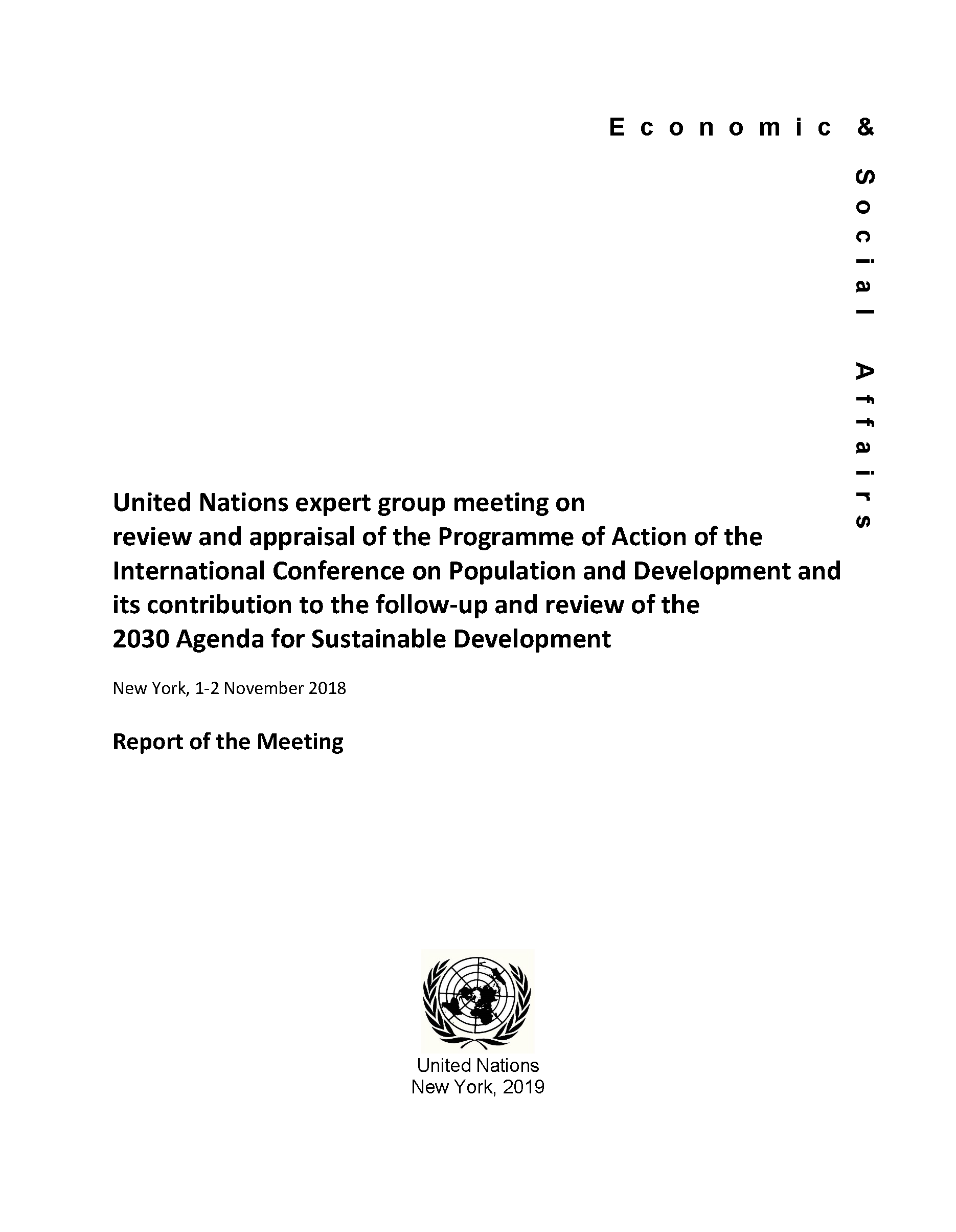 Economic &
Social Affairs

United Nations expert group meeting on review and appraisal of the Programme of Action of the International Conference on Population and Development and its contribution to the follow-up and review of the 2030 Agenda for Sustainable Development

New York, 1-2 November 2018

Report of the Meeting

United Nations
New York, 2019